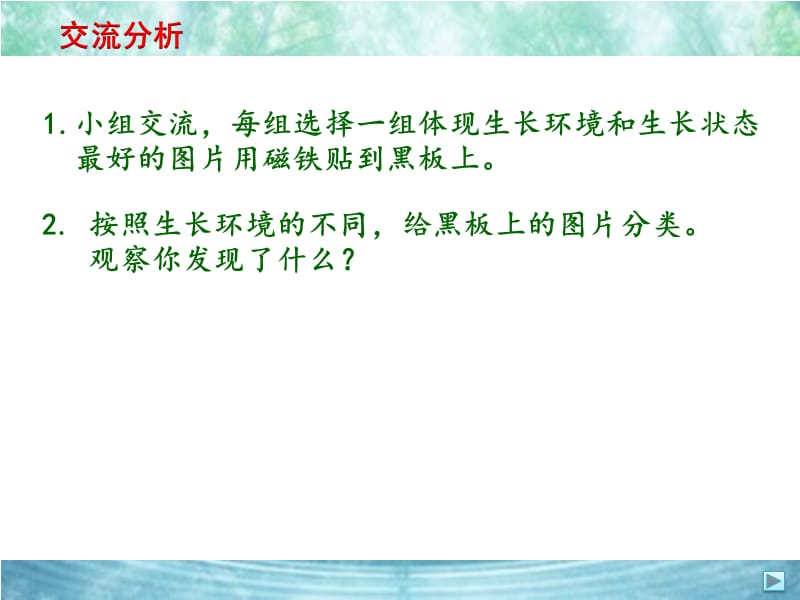 交流分析

1. 小组交流，每组选择一组体现生长环境和生长状态最好的图片用磁铁贴到黑板上。

2. 按照生长环境的不同，给黑板上的图片分类。观察你发现了什么？